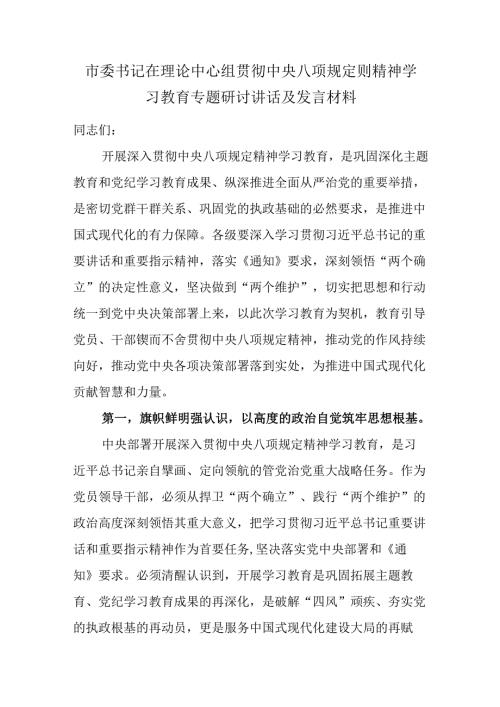 市委书记在理论中心组贯彻中央八项规定则精神学习教育专题研讨讲话及发言材料

同志们：

开展深入贯彻中央八项规定精神学习教育，是巩固深化主题教育和党纪学习教育成果、纵深推进全面从严治党的重要举措，是密切党群干群关系、巩固党的执政基础的必然要求，是推进中国式现代化的有力保障。各级要深入学习贯彻习近平总书记的重要讲话和重要指示精神，落实《通知》要求，深刻领悟“两个确立”的决定性意义，坚决做到“两个维护”，切实把思想和行动统一到党中央决策部署上来，以此次学习教育为契机，教育引导党员、干部锲而不舍贯彻中央八项规定精神，推动党的作风持续向好，推动党中央各项决策部署落到实处，为推进中国式现代化贡献智慧和力量。

第一，旗帜鲜明强认识，以高度的政治自觉筑牢思想根基。

中央部署开展深入贯彻中央八项规定精神学习教育，是习近平总书记亲自擘画、定向领航的管党治党重大战略任务。作为党员领导干部，必须从捍卫“两个确立”、践行“两个维护”的政治高度深刻领悟其重大意义，把学习贯彻习近平总书记重要讲话和重要指示精神作为首要任务，坚决落实党中央部署和《通知》要求。必须清醒认识到，开展学习教育是巩固拓展主题教育、党纪学习教育成果的再深化，是破解“四风”顽疾、夯实党的执政根基的再动员，更是服务中国式现代化建设大局的再赋